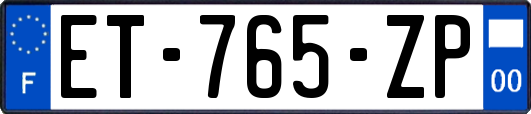 F
ET-765-ZP
00